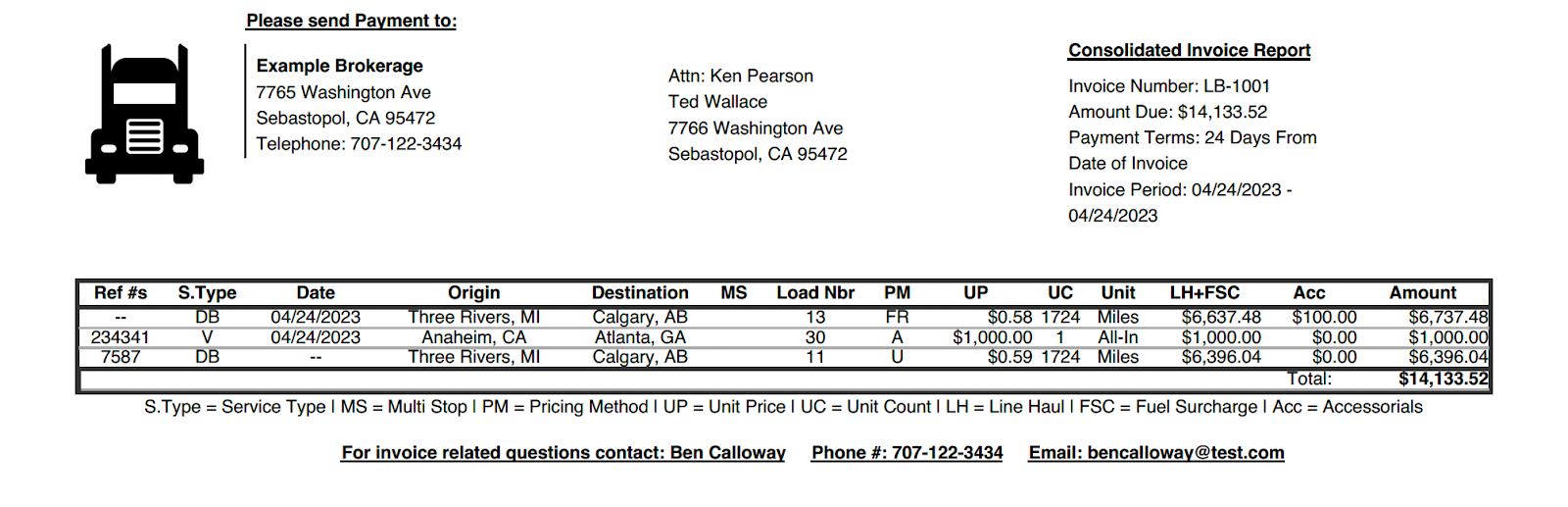 Please send Payment to:

Example Brokerage
7765 Washington Ave
Sebastopol, CA 95472
Telephone: 707-122-3434

Attn: Ken Pearson
Ted Wallace
7766 Washington Ave
Sebastopol, CA 95472

Consolidated Invoice Report
Invoice Number: LB-1001
Amount Due: $14,133.52
Payment Terms: 24 Days From Date of Invoice
Invoice Period: 04/24/2023 - 04/24/2023

| Ref #s | S.Type | Date | Origin | Destination | MS | Load Nbr | PM | UP | UC | Unit | LH+FSC | Acc | Amount |
|---|---|---|---|---|---|---|---|---|---|---|---|---|---|
| -- | DB | 04/24/2023 | Three Rivers, MI | Calgary, AB | | 13 | FR | $0.58 | 1724 | Miles | $6,637.48 | $100.00 | $6,737.48 |
| 234341 | V | 04/24/2023 | Anaheim, CA | Atlanta, GA | | 30 | A | $1,000.00 | 1 | All-In | $1,000.00 | $0.00 | $1,000.00 |
| 7587 | DB | -- | Three Rivers, MI | Calgary, AB | | 11 | U | $0.59 | 1724 | Miles | $6,396.04 | $0.00 | $6,396.04 |
| | | | | | | | | | | | | Total: | $14,133.52 |

S.Type = Service Type I MS = Multi Stop I PM = Pricing Method I UP = Unit Price I UC = Unit Count I LH = Line Haul I FSC = Fuel Surcharge I Acc = Accessorials

For invoice related questions contact: Ben Calloway Phone #: 707-122-3434 Email: bencalloway@test.com